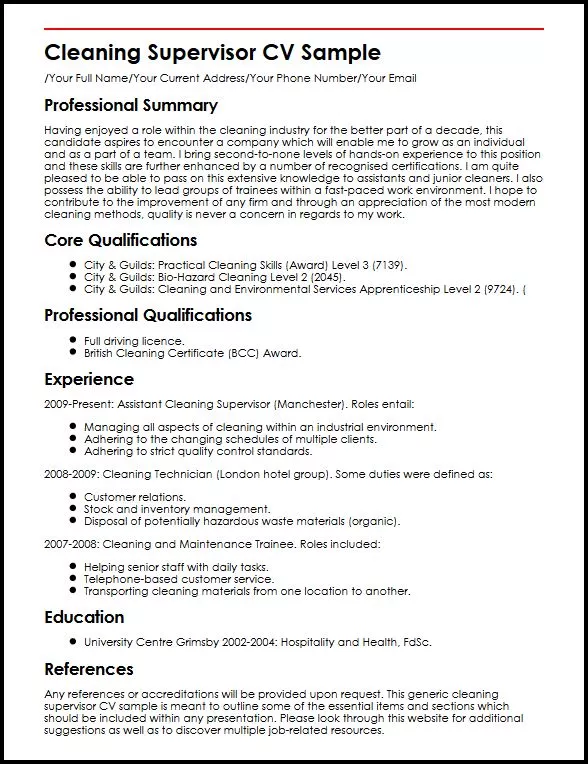 Cleaning Supervisor CV Sample

/Your Full Name/Your Current Address/Your Phone Number/Your Email

Professional Summary

Having enjoyed a role within the cleaning industry for the better part of a decade, this candidate aspires to encounter a company which will enable me to grow as an individual and as a part of a team. I bring second-to-none levels of hands-on experience to this position and these skills are further enhanced by a number of recognised certifications. I am quite pleased to be able to pass on this extensive knowledge to assistants and junior cleaners. I also possess the ability to lead groups of trainees within a fast-paced work environment. I hope to contribute to the improvement of any firm and through an appreciation of the most modern cleaning methods, quality is never a concern in regards to my work.

Core Qualifications

- City & Guilds: Practical Cleaning Skills (Award) Level 3 (7139).
- City & Guilds: Bio-Hazard Cleaning Level 2 (2045).
- City & Guilds: Cleaning and Environmental Services Apprenticeship Level 2 (9724). (

Professional Qualifications

- Full driving licence.
- British Cleaning Certificate (BCC) Award.

Experience

2009-Present: Assistant Cleaning Supervisor (Manchester). Roles entail:

- Managing all aspects of cleaning within an industrial environment.
- Adhering to the changing schedules of multiple clients.
- Adhering to strict quality control standards.

2008-2009: Cleaning Technician (London hotel group). Some duties were defined as:

- Customer relations.
- Stock and inventory management.
- Disposal of potentially hazardous waste materials (organic).

2007-2008: Cleaning and Maintenance Trainee. Roles included:

- Helping senior staff with daily tasks.
- Telephone-based customer service.
- Transporting cleaning materials from one location to another.

Education

- University Centre Grimsby 2002-2004: Hospitality and Health, FdSc.

References

Any references or accreditations will be provided upon request. This generic cleaning supervisor CV sample is meant to outline some of the essential items and sections which should be included within any presentation. Please look through this website for additional suggestions as well as to discover multiple job-related resources.